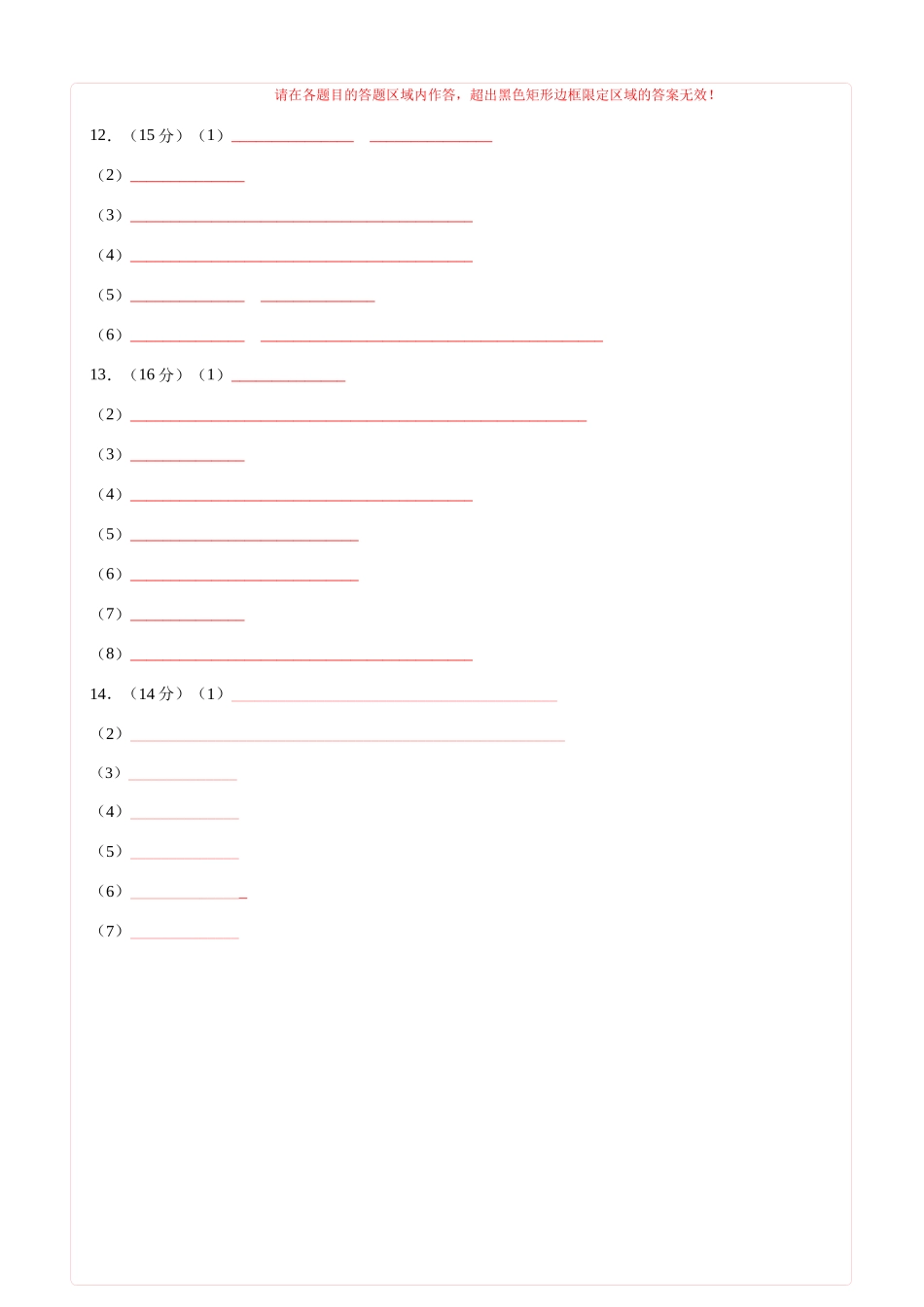 请在各题目的答题区域内作答，超出黑色矩形边框限定区域的答案无效！

12．（15分）（1）____ ____

（2）____

（3）____

（4）____

（5）____ ____

（6）____ ____

13．（16分）（1）____

（2）____

（3）____

（4）____

（5）____

（6）____

（7）____

（8）____

14．（14分）（1）____

（2）____

（3）____

（4）____

（5）____

（6）____

（7）____